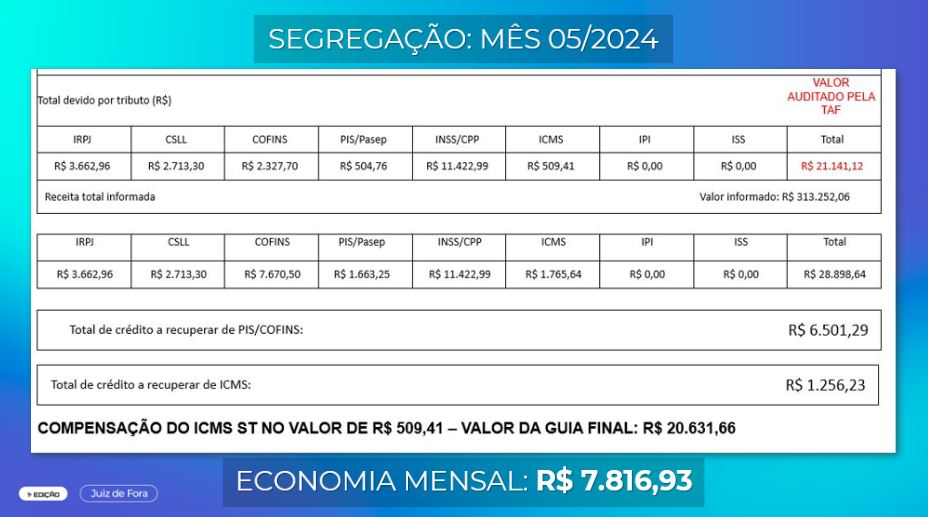 SEGREGAÇÃO: MÊS 05/2024

Total devido por tributo (R$)

VALOR AUDITADO PELA TAF

| IRPJ | CSLL | COFINS | PIS/Pasep | INSS/CPP | ICMS | IPI | ISS | Total |
|---|---|---|---|---|---|---|---|---|
| R$ 3.662,96 | R$ 2.713,30 | R$ 2.327,70 | R$ 504,76 | R$ 11.422,99 | R$ 509,41 | R$ 0,00 | R$ 0,00 | R$ 21.141,12 |

Receita total informada

Valor informado: R$ 313.252,06

| IRPJ | CSLL | COFINS | PIS/Pasep | INSS/CPP | ICMS | IPI | ISS | Total |
|---|---|---|---|---|---|---|---|---|
| R$ 3.662,96 | R$ 2.713,30 | R$ 7.670,50 | R$ 1.663,25 | R$ 11.422,99 | R$ 1.765,64 | R$ 0,00 | R$ 0,00 | R$ 28.898,64 |

Total de crédito a recuperar de PIS/COFINS: R$ 6.501,29

Total de crédito a recuperar de ICMS: R$ 1.256,23

COMPENSAÇÃO DO ICMS ST NO VALOR DE R$ 509,41 – VALOR DA GUIA FINAL: R$ 20.631,66

EDIÇÃO Juiz de Fora

ECONOMIA MENSAL: R$ 7.816,93